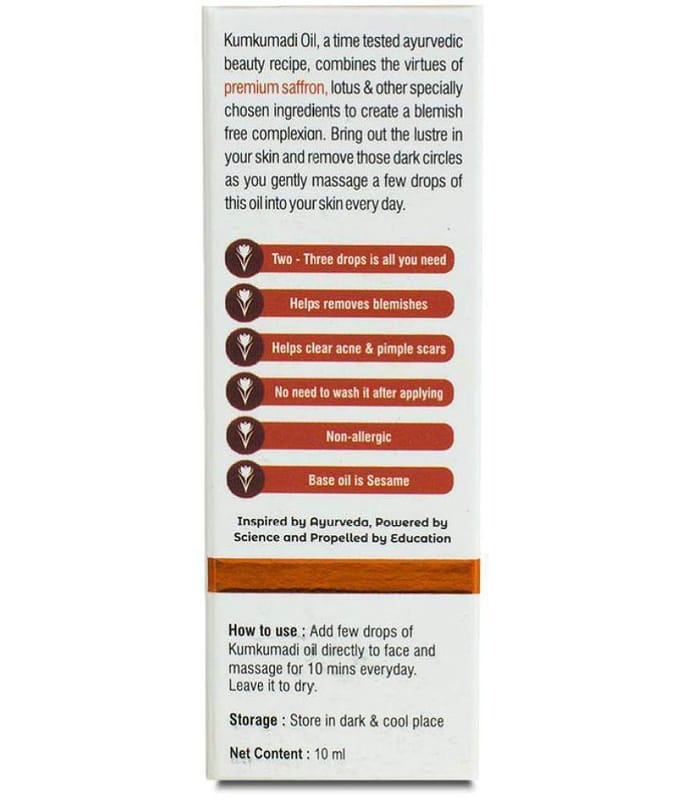 Kumkumadi Oil, a time tested ayurvedic beauty recipe, combines the virtues of premium saffron, lotus & other specially chosen ingredients to create a blemish free complexion. Bring out the lustre in your skin and remove those dark circles as you gently massage a few drops of this oil into your skin every day.

Two - Three drops is all you need

Helps removes blemishes

Helps clear acne & pimple scars

No need to wash it after applying

Non-allergic

Base oil is Sesame

Inspired by Ayurveda, Powered by Science and Propelled by Education

How to use : Add few drops of Kumkumadi oil directly to face and massage for 10 mins everyday. Leave it to dry.

Storage : Store in dark & cool place

Net Content : 10 ml